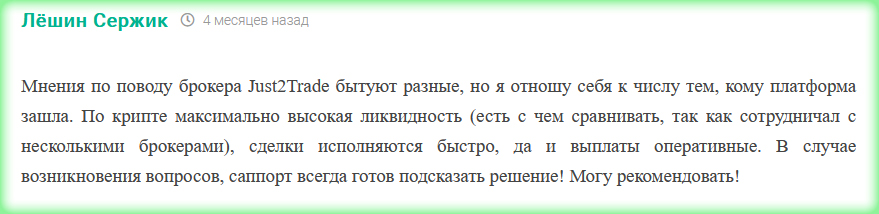 Лёшин Сержик 4 месяцев назад

Мнения по поводу брокера Just2Trade бытуют разные, но я отношу себя к числу тем, кому платформа зашла. По крипте максимально высокая ликвидность (есть с чем сравнивать, так как сотрудничал с несколькими брокерами), сделки исполняются быстро, да и выплаты оперативные. В случае возникновения вопросов, саппорт всегда готов подсказать решение! Могу рекомендовать!